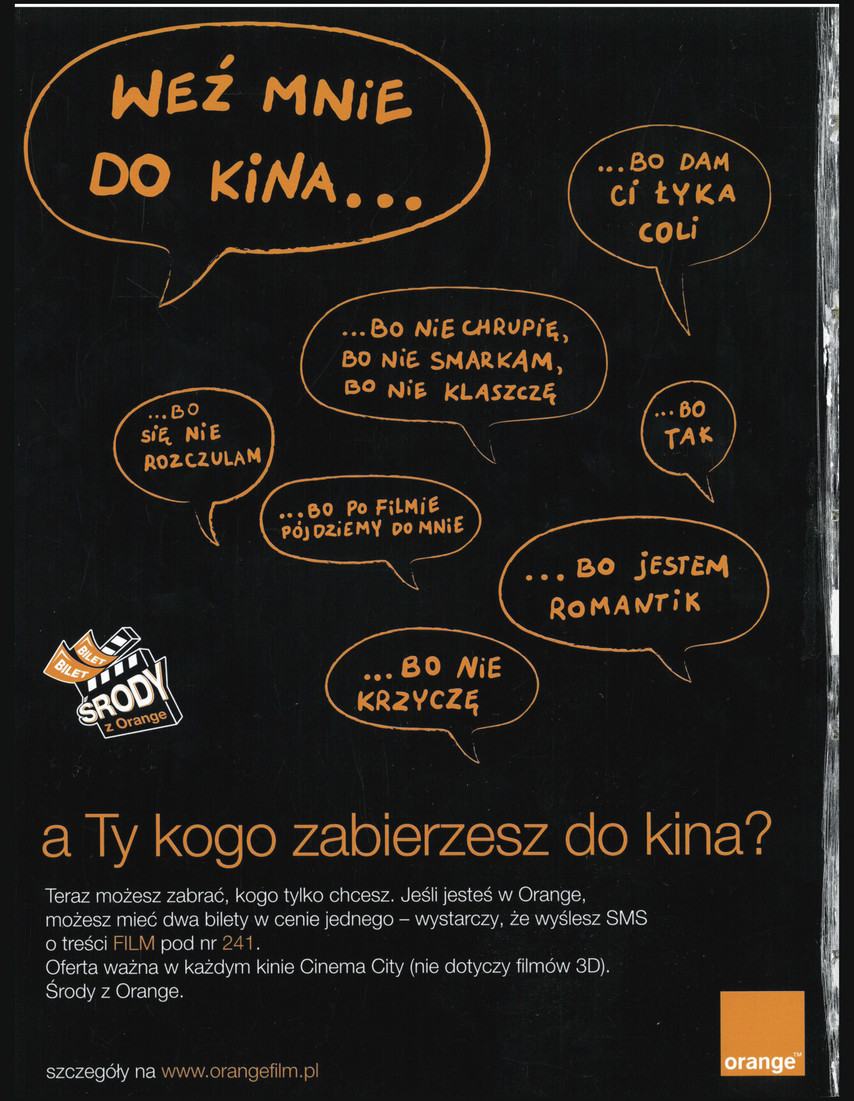 WEŹ MNIE DO KINA...

...BO DAM CI ŁYKA COLI

...BO NIE CHRUPIĘ, BO NIE SMARKAM, BO NIE KLASZCZĘ

...BO SIĘ NIE ROZCZULAM

...BO TAK

...BO PO FILMIE PÓJDZIEMY DO MNIE

...BO JESTEM ROMANTIK

...BO NIE KRZYCZĘ

BILET
BILET
ŚRODY
z Orange

a Ty kogo zabierzesz do kina?

Teraz możesz zabrać, kogo tylko chcesz. Jeśli jesteś w Orange, możesz mieć dwa bilety w cenie jednego – wystarczy, że wyślesz SMS o treści FILM pod nr 241.
Oferta ważna w każdym kinie Cinema City (nie dotyczy filmów 3D).
Środy z Orange.

szczegóły na www.orangefilm.pl

orange™